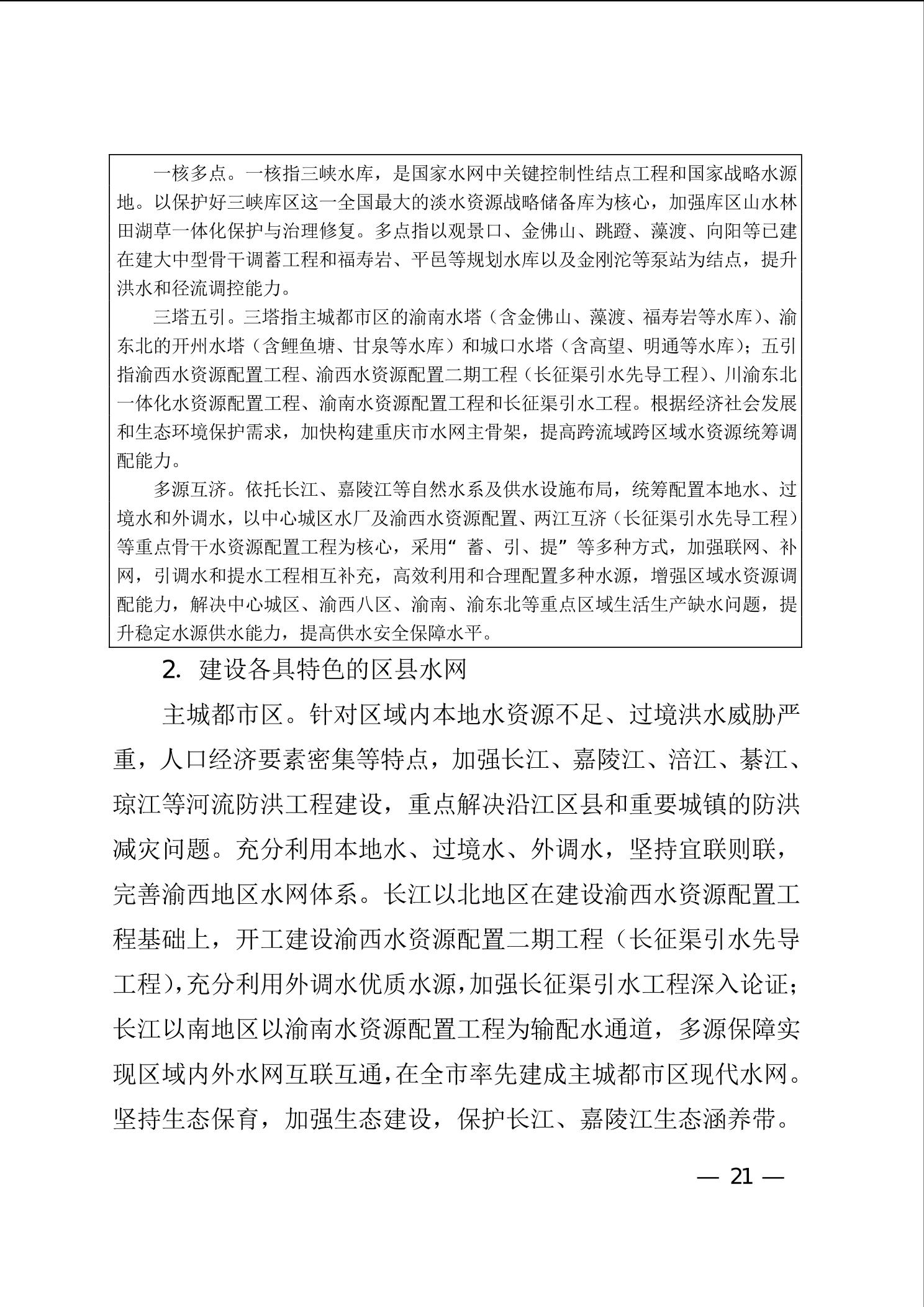 一核多点。一核指三峡水库，是国家水网中关键控制性结点工程和国家战略水源地。以保护好三峡库区这一全国最大的淡水资源战略储备库为核心，加强库区山水林田湖草一体化保护与治理修复。多点指以观景口、金佛山、跳蹬、藻渡、向阳等已建在建大中型骨干调蓄工程和福寿岩、平邑等规划水库以及金刚沱等泵站为结点，提升洪水和径流调控能力。

三塔五引。三塔指主城都市区的渝南水塔（含金佛山、藻渡、福寿岩等水库）、渝东北的开州水塔（含鲤鱼塘、甘泉等水库）和城口水塔（含高望、明通等水库）；五引指渝西水资源配置工程、渝西水资源配置二期工程（长征渠引水先导工程）、川渝东北一体化水资源配置工程、渝南水资源配置工程和长征渠引水工程。根据经济社会发展和生态环境保护需求，加快构建重庆市水网主骨架，提高跨流域跨区域水资源统筹调配能力。

多源互济。依托长江、嘉陵江等自然水系及供水设施布局，统筹配置本地水、过境水和外调水，以中心城区水厂及渝西水资源配置、两江互济（长征渠引水先导工程）等重点骨干水资源配置工程为核心，采用“蓄、引、提”等多种方式，加强联网、补网，引调水和提水工程相互补充，高效利用和合理配置多种水源，增强区域水资源调配能力，解决中心城区、渝西八区、渝南、渝东北等重点区域生活生产缺水问题，提升稳定水源供水能力，提高供水安全保障水平。

2. 建设各具特色的区县水网

主城都市区。针对区域内本地水资源不足、过境洪水威胁严重，人口经济要素密集等特点，加强长江、嘉陵江、涪江、綦江、琼江等河流防洪工程建设，重点解决沿江区县和重要城镇的防洪减灾问题。充分利用本地水、过境水、外调水，坚持宜联则联，完善渝西地区水网体系。长江以北地区在建设渝西水资源配置工程基础上，开工建设渝西水资源配置二期工程（长征渠引水先导工程），充分利用外调水优质水源，加强长征渠引水工程深入论证；长江以南地区以渝南水资源配置工程为输配水通道，多源保障实现区域内外水网互联互通，在全市率先建成主城都市区现代水网。坚持生态保育，加强生态建设，保护长江、嘉陵江生态涵养带。

— 21 —